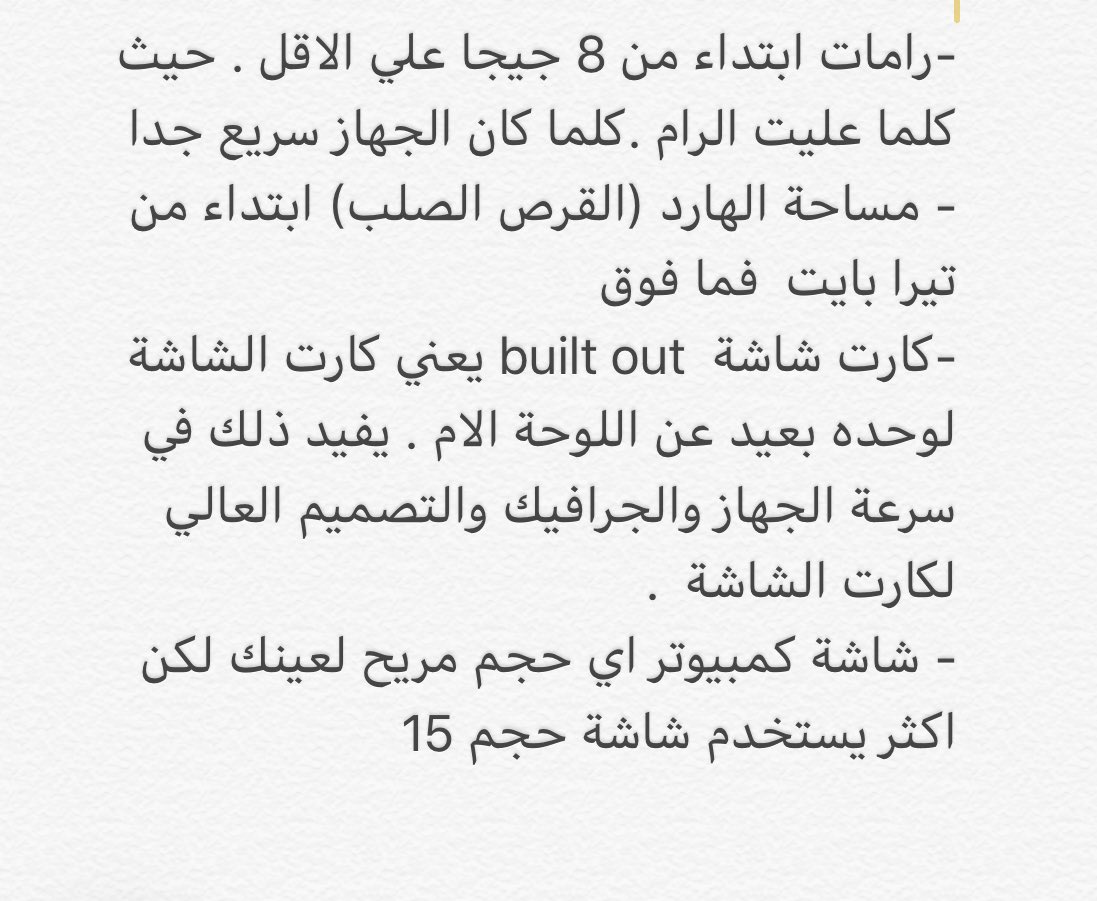 -رامات ابتداء من 8 جيجا علي الاقل . حيث كلما عليت الرام .كلما كان الجهاز سريع جدا
- مساحة الهارد (القرص الصلب) ابتداء من تيرا بايت فما فوق
-كارت شاشة built out يعني كارت الشاشة لوحده بعيد عن اللوحة الام . يفيد ذلك في سرعة الجهاز والجرافيك والتصميم العالي لكارت الشاشة .
- شاشة كمبيوتر اي حجم مريح لعينك لكن اكثر يستخدم شاشة حجم 15